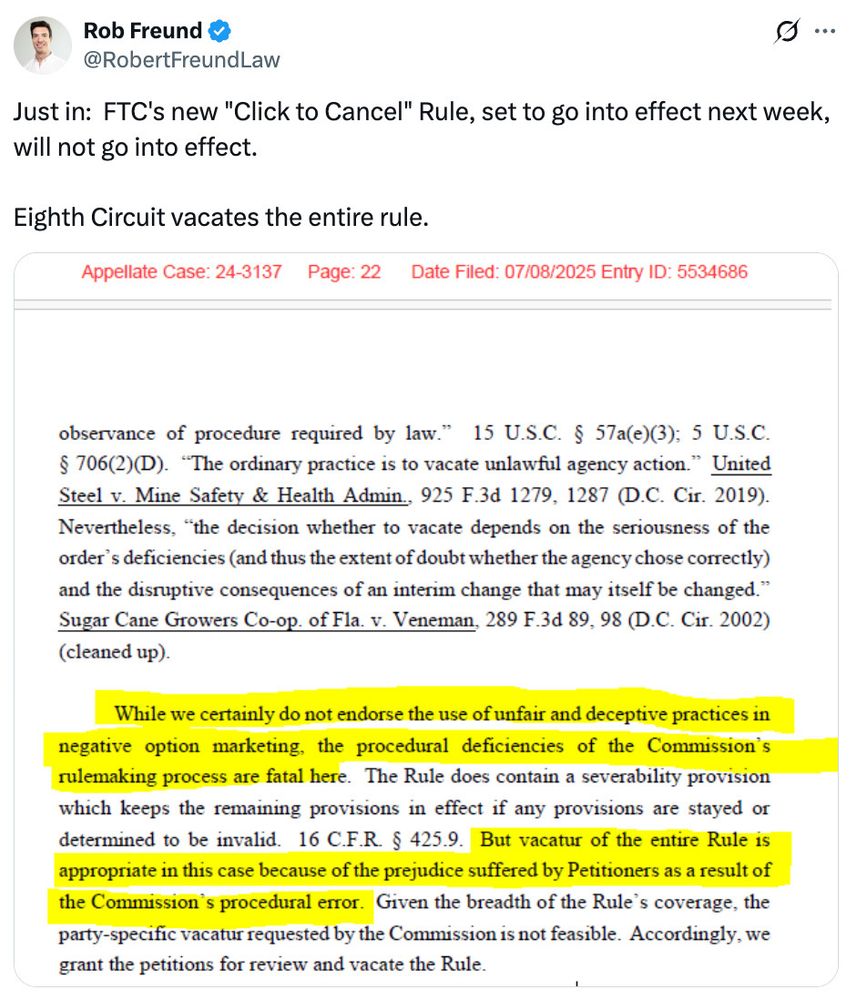 Rob Freund
@RobertFreundLaw

Just in: FTC's new "Click to Cancel" Rule, set to go into effect next week, will not go into effect.

Eighth Circuit vacates the entire rule.

Appellate Case: 24-3137 Page: 22 Date Filed: 07/08/2025 Entry ID: 5534686

observance of procedure required by law." 15 U.S.C. § 57a(e)(3); 5 U.S.C. § 706(2)(D). "The ordinary practice is to vacate unlawful agency action." United Steel v. Mine Safety & Health Admin., 925 F.3d 1279, 1287 (D.C. Cir. 2019). Nevertheless, "the decision whether to vacate depends on the seriousness of the order's deficiencies (and thus the extent of doubt whether the agency chose correctly) and the disruptive consequences of an interim change that may itself be changed." Sugar Cane Growers Co-op. of Fla. v. Veneman, 289 F.3d 89, 98 (D.C. Cir. 2002) (cleaned up).

While we certainly do not endorse the use of unfair and deceptive practices in negative option marketing, the procedural deficiencies of the Commission's rulemaking process are fatal here. The Rule does contain a severability provision which keeps the remaining provisions in effect if any provisions are stayed or determined to be invalid. 16 C.F.R. § 425.9. But vacatur of the entire Rule is appropriate in this case because of the prejudice suffered by Petitioners as a result of the Commission's procedural error. Given the breadth of the Rule's coverage, the party-specific vacatur requested by the Commission is not feasible. Accordingly, we grant the petitions for review and vacate the Rule.